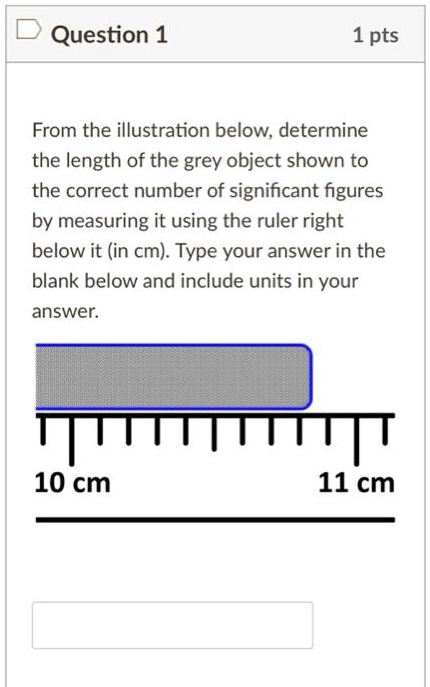 Question 1

1 pts

From the illustration below, determine the length of the grey object shown to the correct number of significant figures by measuring it using the ruler right below it (in cm). Type your answer in the blank below and include units in your answer.

10 cm

11 cm